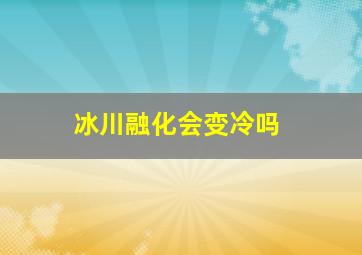 冰川融化会变冷吗